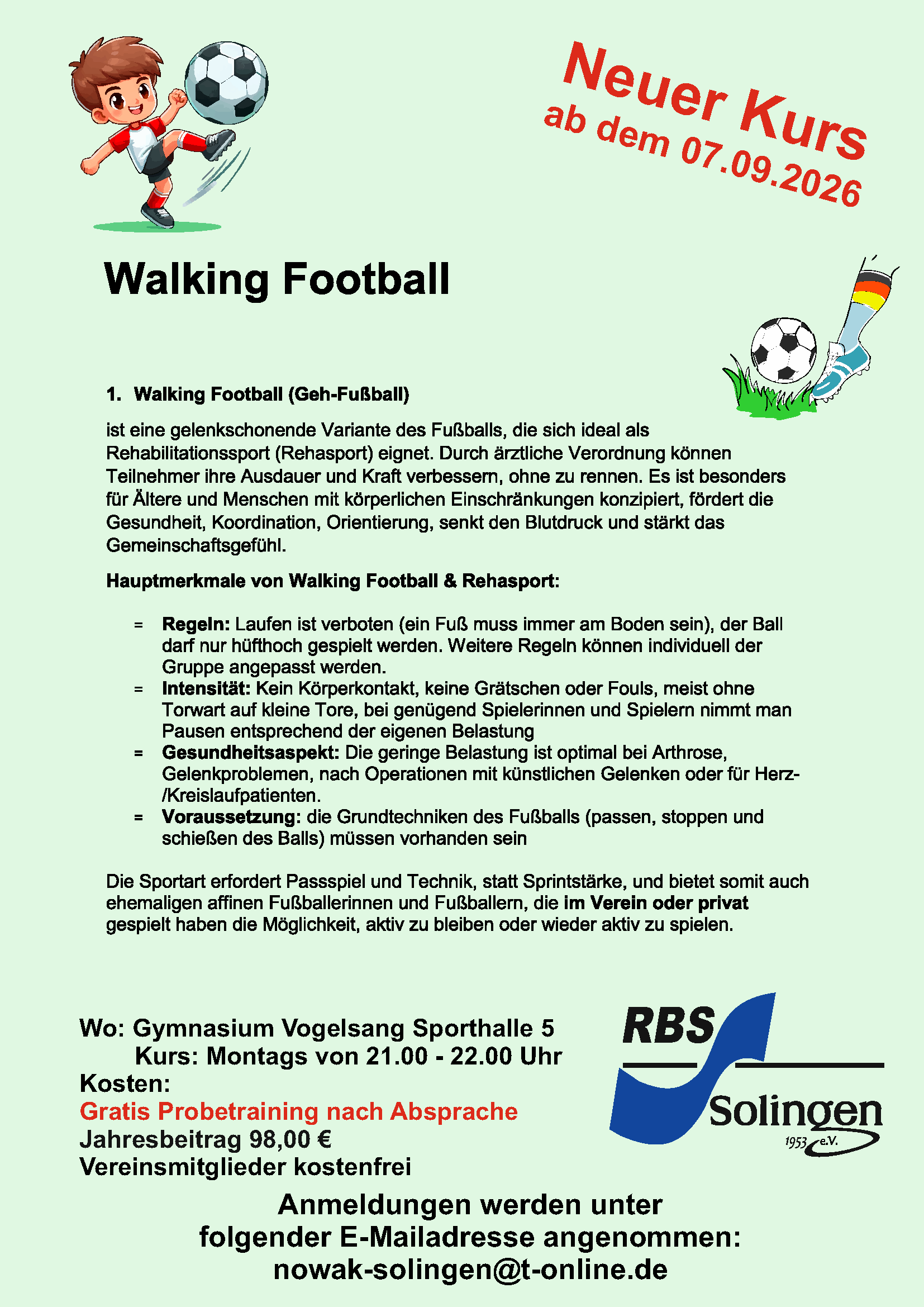 Neuer Kurs
ab dem 07.09.2026

Walking Football

1. Walking Football (Geh-Fußball)

ist eine gelenkschonende Variante des Fußballs, die sich ideal als Rehabilitationssport (Rehasport) eignet. Durch ärztliche Verordnung können Teilnehmer ihre Ausdauer und Kraft verbessern, ohne zu rennen. Es ist besonders für Ältere und Menschen mit körperlichen Einschränkungen konzipiert, fördert die Gesundheit, Koordination, Orientierung, senkt den Blutdruck und stärkt das Gemeinschaftsgefühl.

Hauptmerkmale von Walking Football & Rehasport:

= Regeln: Laufen ist verboten (ein Fuß muss immer am Boden sein), der Ball darf nur hüfthoch gespielt werden. Weitere Regeln können individuell der Gruppe angepasst werden.
= Intensität: Kein Körperkontakt, keine Grätschen oder Fouls, meist ohne Torwart auf kleine Tore, bei genügend Spielerinnen und Spielern nimmt man Pausen entsprechend der eigenen Belastung
= Gesundheitsaspekt: Die geringe Belastung ist optimal bei Arthrose, Gelenkproblemen, nach Operationen mit künstlichen Gelenken oder für Herz-/Kreislaufpatienten.
= Voraussetzung: die Grundtechniken des Fußballs (passen, stoppen und schießen des Balls) müssen vorhanden sein

Die Sportart erfordert Passspiel und Technik, statt Sprintstärke, und bietet somit auch ehemaligen affinen Fußballerinnen und Fußballern, die im Verein oder privat gespielt haben die Möglichkeit, aktiv zu bleiben oder wieder aktiv zu spielen.

Wo: Gymnasium Vogelsang Sporthalle 5
Kurs: Montags von 21.00 - 22.00 Uhr
Kosten:
Gratis Probetraining nach Absprache
Jahresbeitrag 98,00 €
Vereinsmitglieder kostenfrei

RBS Solingen 1953 e.V.

Anmeldungen werden unter folgender E-Mailadresse angenommen:
nowak-solingen@t-online.de